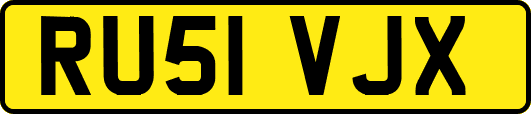 RU51 VJX